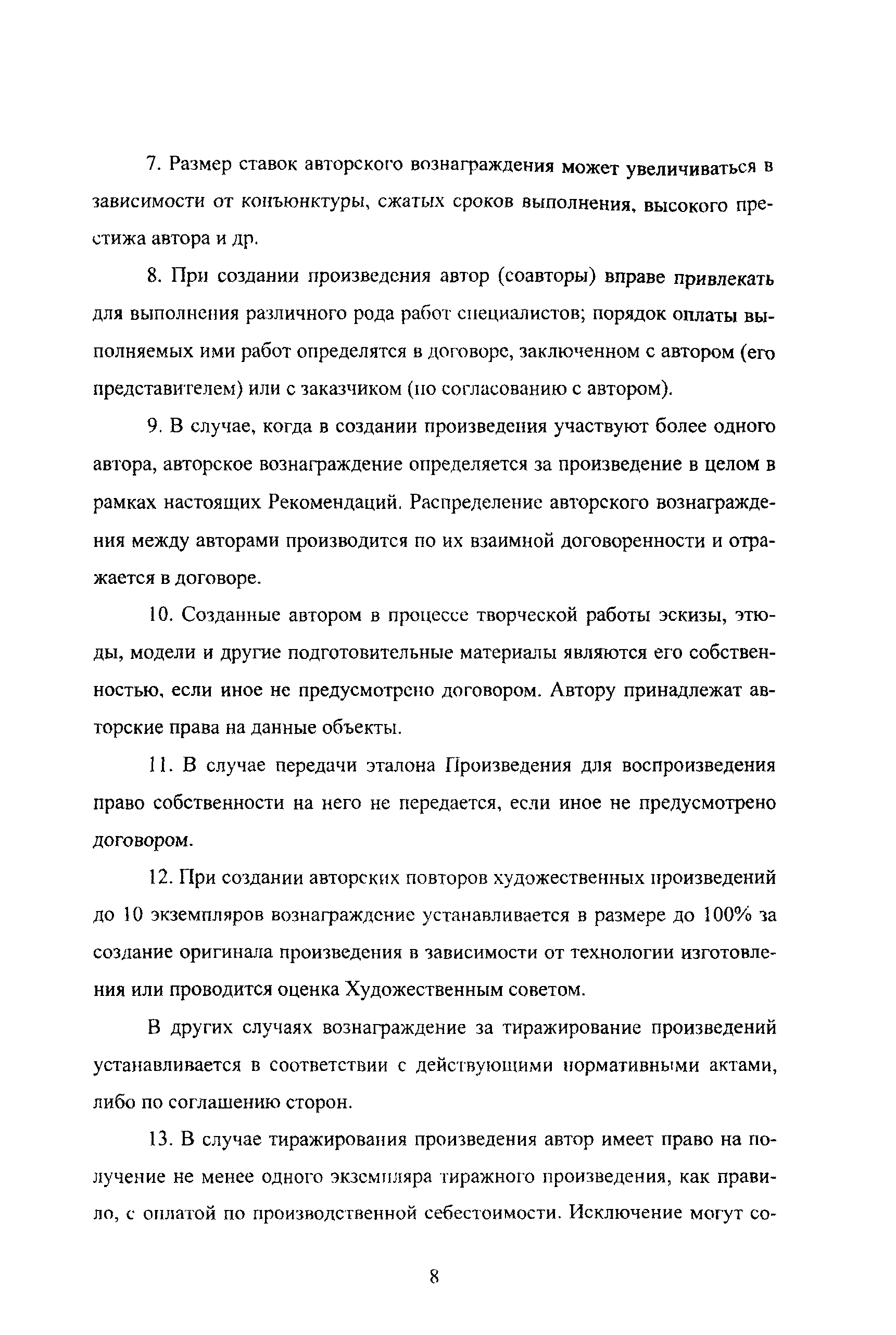 7. Размер ставок авторского вознаграждения может увеличиваться в зависимости от конъюнктуры, сжатых сроков выполнения, высокого престижа автора и др.

8. При создании произведения автор (соавторы) вправе привлекать для выполнения различного рода работ специалистов; порядок оплаты выполняемых ими работ определятся в договоре, заключенном с автором (его представителем) или с заказчиком (по согласованию с автором).

9. В случае, когда в создании произведения участвуют более одного автора, авторское вознаграждение определяется за произведение в целом в рамках настоящих Рекомендаций. Распределение авторского вознаграждения между авторами производится по их взаимной договоренности и отражается в договоре.

10. Созданные автором в процессе творческой работы эскизы, этюды, модели и другие подготовительные материалы являются его собственностью, если иное не предусмотрено договором. Автору принадлежат авторские права на данные объекты.

11. В случае передачи эталона Произведения для воспроизведения право собственности на него не передается, если иное не предусмотрено договором.

12. При создании авторских повторов художественных произведений до 10 экземпляров вознаграждение устанавливается в размере до 100% за создание оригинала произведения в зависимости от технологии изготовления или проводится оценка Художественным советом.

В других случаях вознаграждение за тиражирование произведений устанавливается в соответствии с действующими нормативными актами, либо по соглашению сторон.

13. В случае тиражирования произведения автор имеет право на получение не менее одного экземпляра тиражного произведения, как правило, с оплатой по производственной себестоимости. Исключение могут со-

8